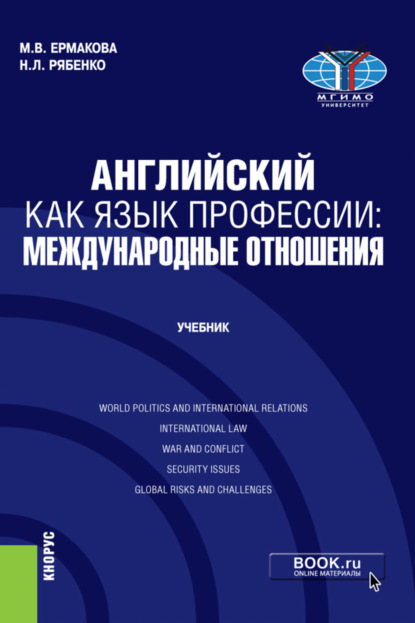 М.В. ЕРМАКОВА
Н.Л. РЯБЕНКО

МГИМО
УНИВЕРСИТЕТ

АНГЛИЙСКИЙ
КАК ЯЗЫК ПРОФЕССИИ:
МЕЖДУНАРОДНЫЕ ОТНОШЕНИЯ

УЧЕБНИК

WORLD POLITICS AND INTERNATIONAL RELATIONS
INTERNATIONAL LAW
WAR AND CONFLICT
SECURITY ISSUES
GLOBAL RISKS AND CHALLENGES

КНОРУС

BOOK.ru
ONLINE МАТЕРИАЛЫ